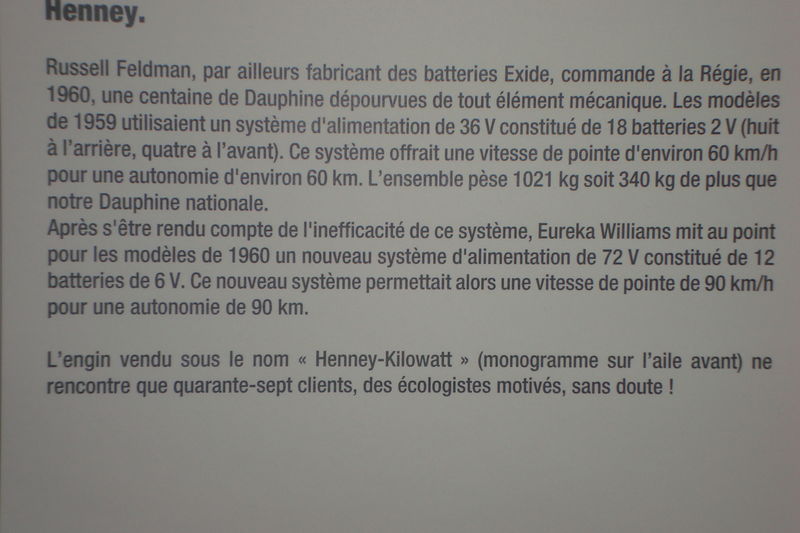 Henney.

Russell Feldman, par ailleurs fabricant des batteries Exide, commande à la Régie, en 1960, une centaine de Dauphine dépourvues de tout élément mécanique. Les modèles de 1959 utilisaient un système d'alimentation de 36 V constitué de 18 batteries 2 V (huit à l'arrière, quatre à l'avant). Ce système offrait une vitesse de pointe d'environ 60 km/h pour une autonomie d'environ 60 km. L'ensemble pèse 1021 kg soit 340 kg de plus que notre Dauphine nationale.
Après s'être rendu compte de l'inefficacité de ce système, Eureka Williams mit au point pour les modèles de 1960 un nouveau système d'alimentation de 72 V constitué de 12 batteries de 6 V. Ce nouveau système permettait alors une vitesse de pointe de 90 km/h pour une autonomie de 90 km.

L'engin vendu sous le nom « Henney-Kilowatt » (monogramme sur l'aile avant) ne rencontre que quarante-sept clients, des écologistes motivés, sans doute !